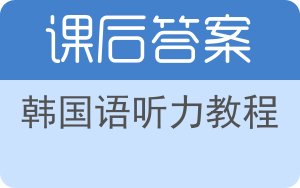 课后答案

韩国语听力教程